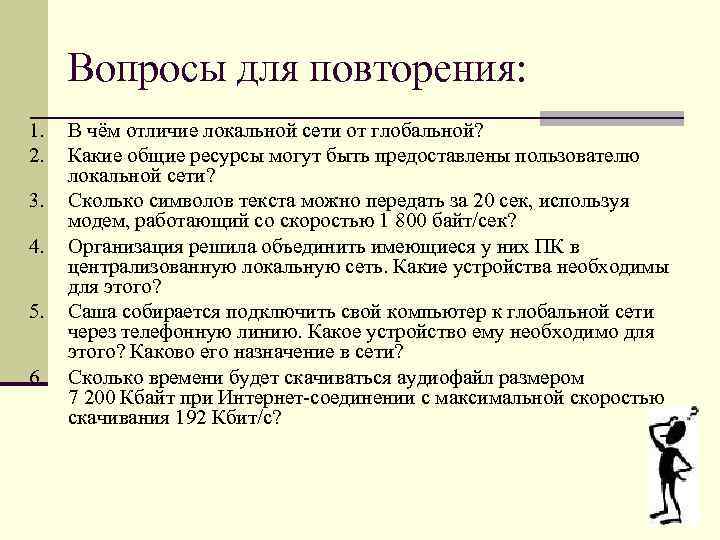 Вопросы для повторения:

1. В чём отличие локальной сети от глобальной?
2. Какие общие ресурсы могут быть предоставлены пользователю локальной сети?
3. Сколько символов текста можно передать за 20 сек, используя модем, работающий со скоростью 1 800 байт/сек?
4. Организация решила объединить имеющиеся у них ПК в централизованную локальную сеть. Какие устройства необходимы для этого?
5. Саша собирается подключить свой компьютер к глобальной сети через телефонную линию. Какое устройство ему необходимо для этого? Каково его назначение в сети?
6. Сколько времени будет скачиваться аудиофайл размером 7 200 Кбайт при Интернет-соединении с максимальной скоростью скачивания 192 Кбит/с?